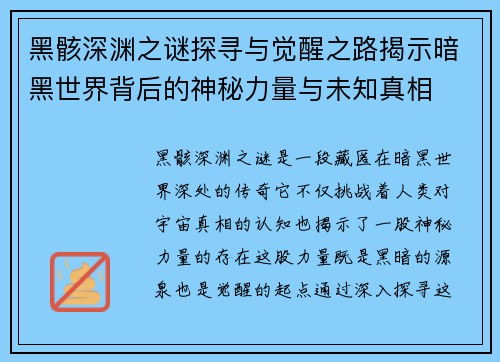 黑骸深渊之谜探寻与觉醒之路揭示暗黑世界背后的神秘力量与未知真相

黑骸深渊之谜是一段藏匿在暗黑世界深处的传奇它不仅挑战着人类对宇宙真相的认知也揭示了一股神秘力量的存在这股力量既是黑暗的源泉也是觉醒的起点通过深入探寻这